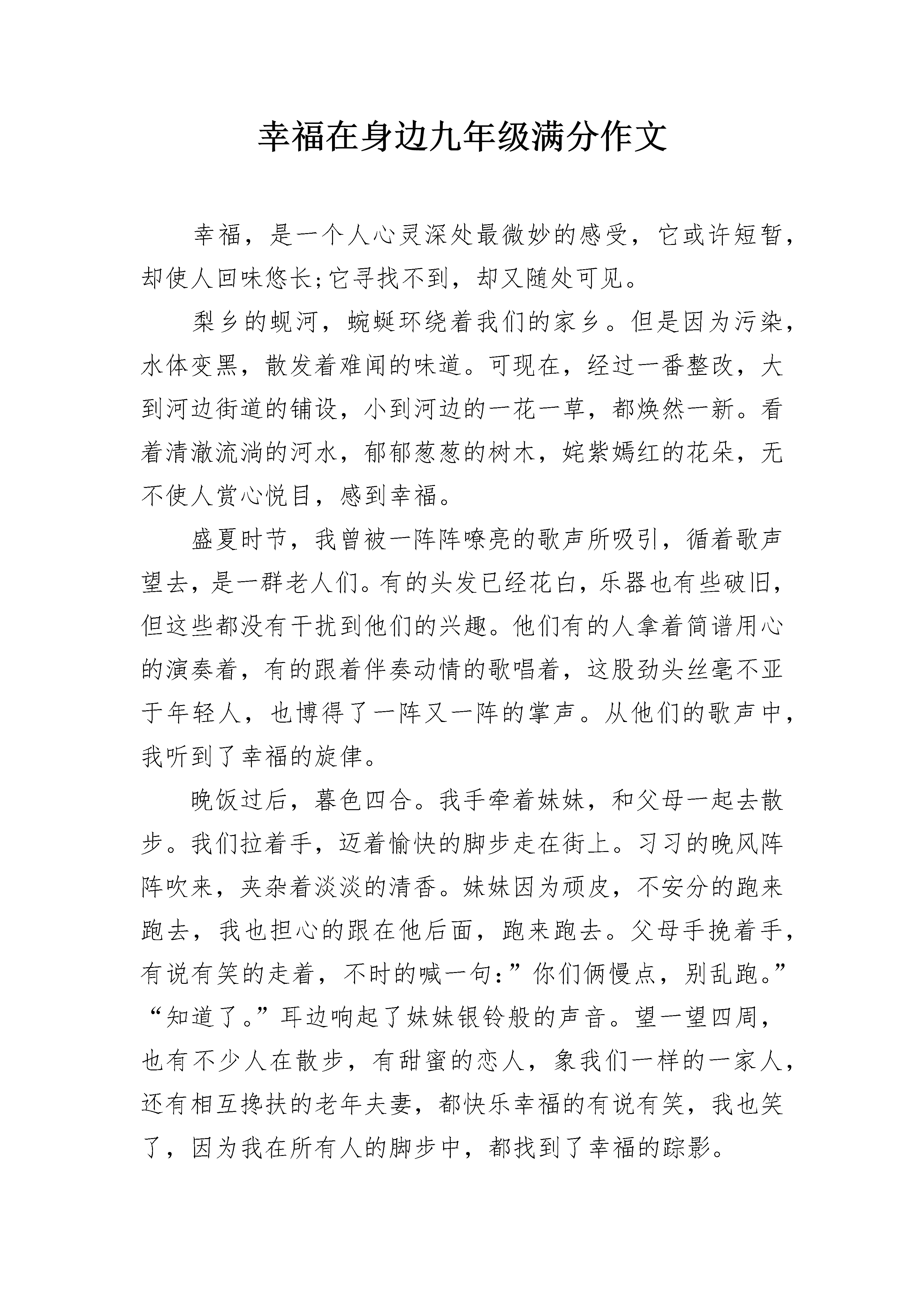 幸福在身边九年级满分作文

幸福，是一个人心灵深处最微妙的感受，它或许短暂，却使人回味悠长;它寻找不到，却又随处可见。

梨乡的蚬河，蜿蜒环绕着我们的家乡。但是因为污染，水体变黑，散发着难闻的味道。可现在，经过一番整改，大到河边街道的铺设，小到河边的一花一草，都焕然一新。看着清澈流淌的河水，郁郁葱葱的树木，姹紫嫣红的花朵，无不使人赏心悦目，感到幸福。

盛夏时节，我曾被一阵阵嘹亮的歌声所吸引，循着歌声望去，是一群老人们。有的头发已经花白，乐器也有些破旧，但这些都没有干扰到他们的兴趣。他们有的人拿着简谱用心的演奏着，有的跟着伴奏动情的歌唱着，这股劲头丝毫不亚于年轻人，也博得了一阵又一阵的掌声。从他们的歌声中，我听到了幸福的旋律。

晚饭过后，暮色四合。我手牵着妹妹，和父母一起去散步。我们拉着手，迈着愉快的脚步走在街上。习习的晚风阵阵吹来，夹杂着淡淡的清香。妹妹因为顽皮，不安分的跑来跑去，我也担心的跟在他后面，跑来跑去。父母手挽着手，有说有笑的走着，不时的喊一句:”你们俩慢点，别乱跑。”“知道了。”耳边响起了妹妹银铃般的声音。望一望四周，也有不少人在散步，有甜蜜的恋人，象我们一样的一家人，还有相互搀扶的老年夫妻，都快乐幸福的有说有笑，我也笑了，因为我在所有人的脚步中，都找到了幸福的踪影。